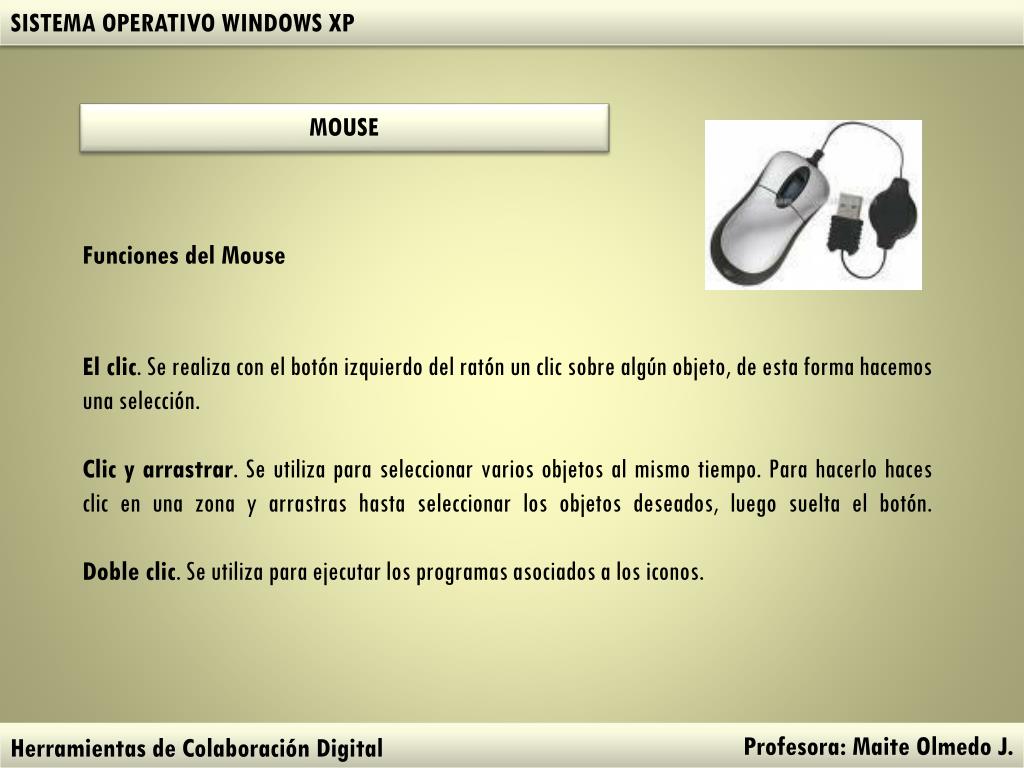 SISTEMA OPERATIVO WINDOWS XP

MOUSE

Funciones del Mouse

El clic. Se realiza con el botón izquierdo del ratón un clic sobre algún objeto, de esta forma hacemos una selección.

Clic y arrastrar. Se utiliza para seleccionar varios objetos al mismo tiempo. Para hacerlo haces clic en una zona y arrastras hasta seleccionar los objetos deseados, luego suelta el botón.

Doble clic. Se utiliza para ejecutar los programas asociados a los iconos.

Herramientas de Colaboración Digital

Profesora: Maite Olmedo J.